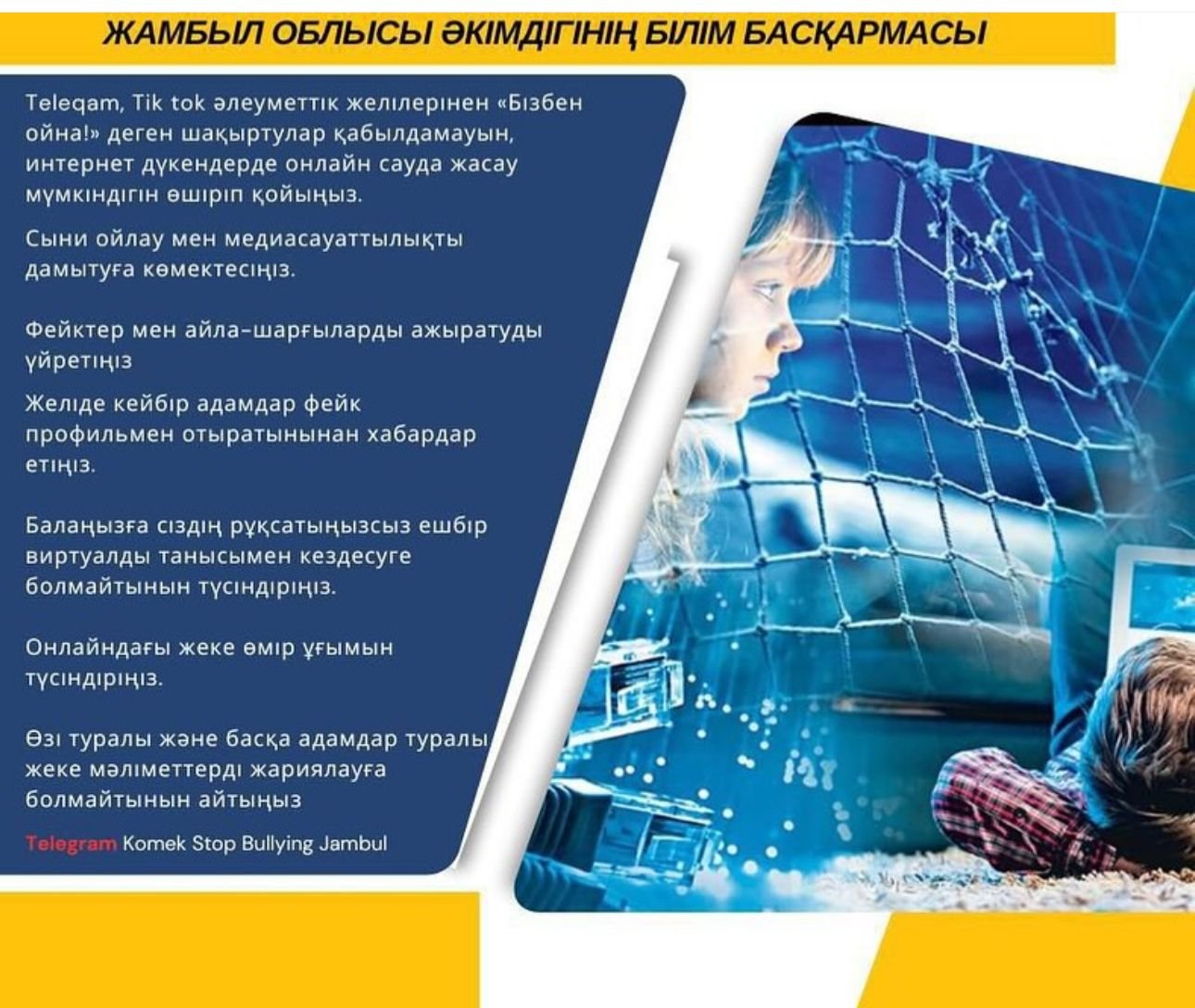 ЖАМБЫЛ ОБЛЫСЫ ӘКІМДІГІНІҢ БІЛІМ БАСҚАРМАСЫ

Teleqam, Tik tok әлеуметтік желілерінен «Бізбен ойна!» деген шақыртулар қабылдамауын, интернет дүкендерде онлайн сауда жасау мүмкіндігін өшіріп қойыңыз.

Сыни ойлау мен медиасауаттылықты дамытуға көмектесіңіз.

Фейктер мен айла-шарғыларды ажыратуды үйретіңіз

Желіде кейбір адамдар фейк профильмен отыратынынан хабардар етіңіз.

Балаңызға сіздің рұқсатыңызсыз ешбір виртуалды танысымен кездесуге болмайтынын түсіндіріңіз.

Онлайндағы жеке өмір ұғымын түсіндіріңіз.

Өзі туралы және басқа адамдар туралы жеке мәліметтерді жариялауға болмайтынын айтыңыз

Telegram Komek Stop Bullying Jambul